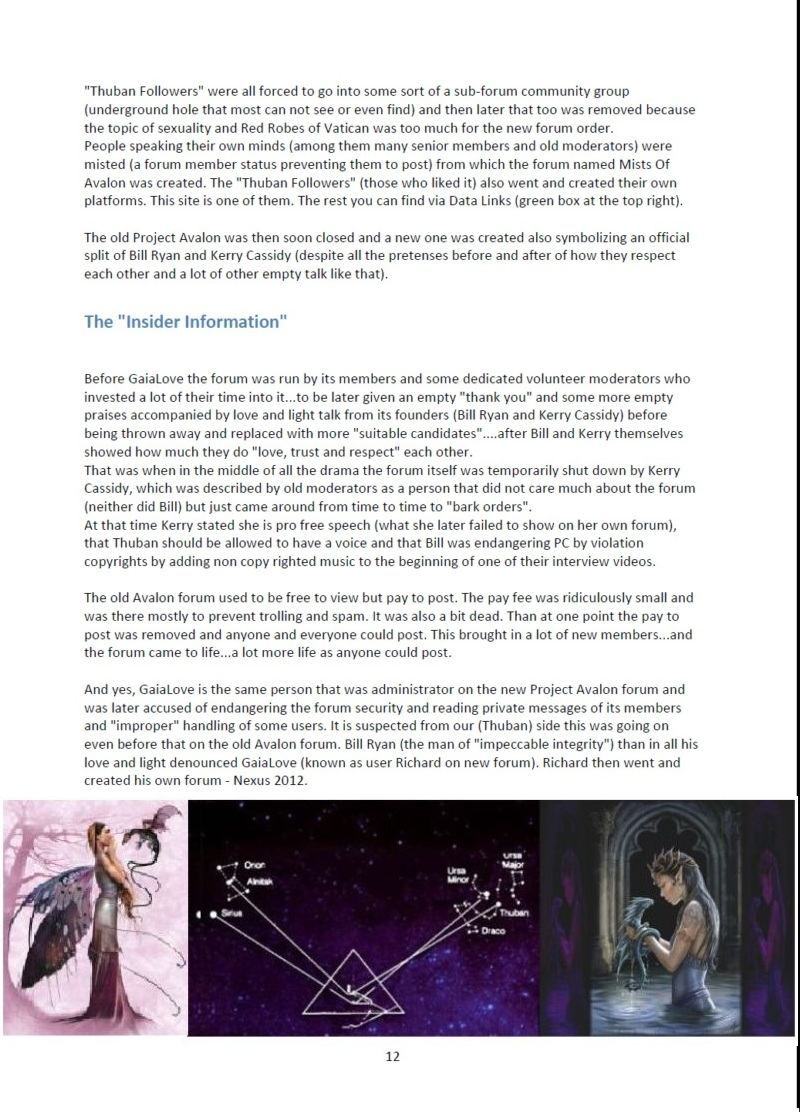 "Thuban Followers" were all forced to go into some sort of a sub-forum community group (underground hole that most can not see or even find) and then later that too was removed because the topic of sexuality and Red Robes of Vatican was too much for the new forum order.
People speaking their own minds (among them many senior members and old moderators) were misted (a forum member status preventing them to post) from which the forum named Mists Of Avalon was created. The "Thuban Followers" (those who liked it) also went and created their own platforms. This site is one of them. The rest you can find via Data Links (green box at the top right).

The old Project Avalon was then soon closed and a new one was created also symbolizing an official split of Bill Ryan and Kerry Cassidy (despite all the pretenses before and after of how they respect each other and a lot of other empty talk like that).

The "Insider Information"

Before GaiaLove the forum was run by its members and some dedicated volunteer moderators who invested a lot of their time into it...to be later given an empty "thank you" and some more empty praises accompanied by love and light talk from its founders (Bill Ryan and Kerry Cassidy) before being thrown away and replaced with more "suitable candidates"....after Bill and Kerry themselves showed how much they do "love, trust and respect" each other.
That was when in the middle of all the drama the forum itself was temporarily shut down by Kerry Cassidy, which was described by old moderators as a person that did not care much about the forum (neither did Bill) but just came around from time to time to "bark orders".
At that time Kerry stated she is pro free speech (what she later failed to show on her own forum), that Thuban should be allowed to have a voice and that Bill was endangering PC by violation copyrights by adding non copy righted music to the beginning of one of their interview videos.

The old Avalon forum used to be free to view but pay to post. The pay fee was ridiculously small and was there mostly to prevent trolling and spam. It was also a bit dead. Than at one point the pay to post was removed and anyone and everyone could post. This brought in a lot of new members...and the forum came to life...a lot more life as anyone could post.

And yes, GaiaLove is the same person that was administrator on the new Project Avalon forum and was later accused of endangering the forum security and reading private messages of its members and "improper" handling of some users. It is suspected from our (Thuban) side this was going on even before that on the old Avalon forum. Bill Ryan (the man of "impeccable integrity") than in all his love and light denounced GaiaLove (known as user Richard on new forum). Richard then went and created his own forum - Nexus 2012.

Orion
Alnitak
Sirius
Ursa Minor
Ursa Major
Thuban
Draco

12